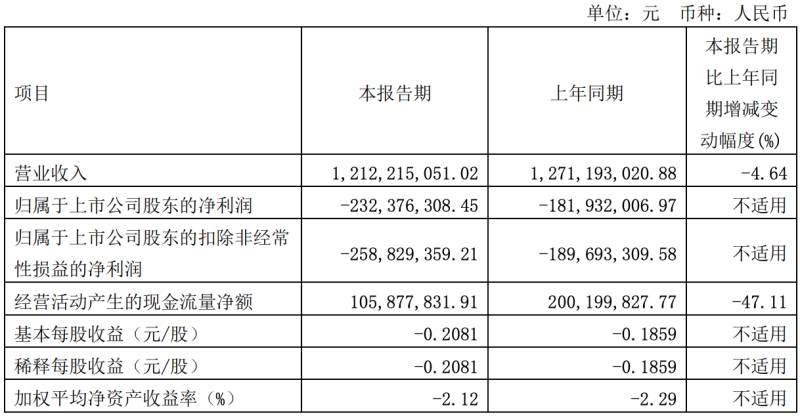 单位：元　币种：人民币

| 项目 | 本报告期 | 上年同期 | 本报告期比上年同期增减变动幅度(%) |
|---|---|---|---|
| 营业收入 | 1,212,215,051.02 | 1,271,193,020.88 | -4.64 |
| 归属于上市公司股东的净利润 | -232,376,308.45 | -181,932,006.97 | 不适用 |
| 归属于上市公司股东的扣除非经常性损益的净利润 | -258,829,359.21 | -189,693,309.58 | 不适用 |
| 经营活动产生的现金流量净额 | 105,877,831.91 | 200,199,827.77 | -47.11 |
| 基本每股收益（元/股） | -0.2081 | -0.1859 | 不适用 |
| 稀释每股收益（元/股） | -0.2081 | -0.1859 | 不适用 |
| 加权平均净资产收益率（%） | -2.12 | -2.29 | 不适用 |